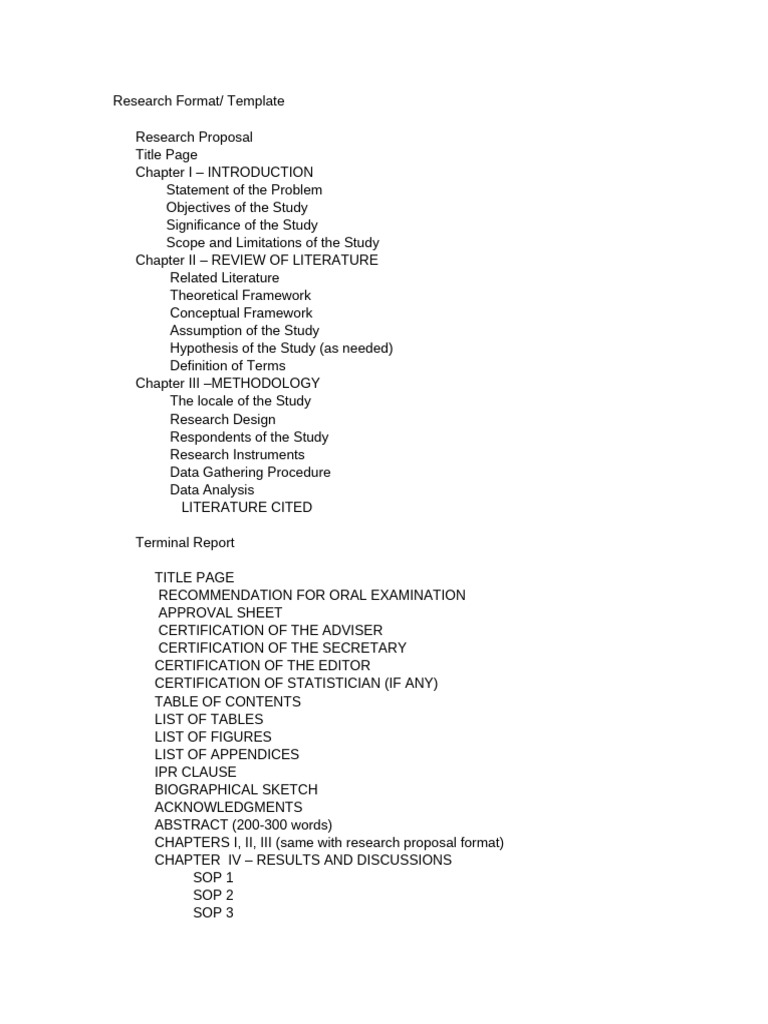 Research Format/ Template

Research Proposal
Title Page
Chapter I – INTRODUCTION
Statement of the Problem
Objectives of the Study
Significance of the Study
Scope and Limitations of the Study
Chapter II – REVIEW OF LITERATURE
Related Literature
Theoretical Framework
Conceptual Framework
Assumption of the Study
Hypothesis of the Study (as needed)
Definition of Terms
Chapter III –METHODOLOGY
The locale of the Study
Research Design
Respondents of the Study
Research Instruments
Data Gathering Procedure
Data Analysis
LITERATURE CITED

Terminal Report

TITLE PAGE
RECOMMENDATION FOR ORAL EXAMINATION
APPROVAL SHEET
CERTIFICATION OF THE ADVISER
CERTIFICATION OF THE SECRETARY
CERTIFICATION OF THE EDITOR
CERTIFICATION OF STATISTICIAN (IF ANY)
TABLE OF CONTENTS
LIST OF TABLES
LIST OF FIGURES
LIST OF APPENDICES
IPR CLAUSE
BIOGRAPHICAL SKETCH
ACKNOWLEDGMENTS
ABSTRACT (200-300 words)
CHAPTERS I, II, III (same with research proposal format)
CHAPTER IV – RESULTS AND DISCUSSIONS
SOP 1
SOP 2
SOP 3